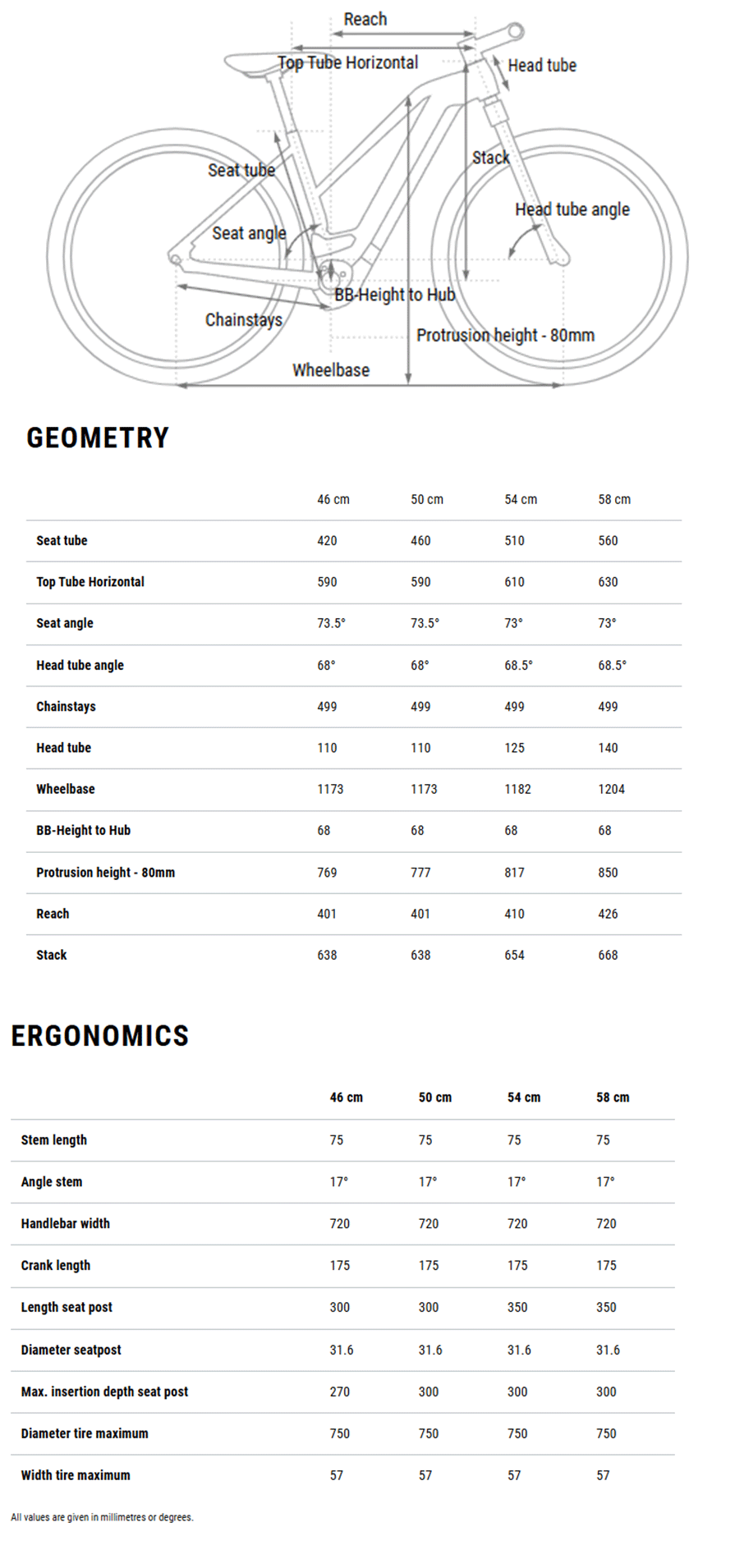 Reach
Top Tube Horizontal
Head tube
Seat tube
Stack
Head tube angle
Seat angle
BB-Height to Hub
Chainstays
Protrusion height - 80mm
Wheelbase

GEOMETRY

| | 46 cm | 50 cm | 54 cm | 58 cm |
|---|---|---|---|---|
| Seat tube | 420 | 460 | 510 | 560 |
| Top Tube Horizontal | 590 | 590 | 610 | 630 |
| Seat angle | 73.5° | 73.5° | 73° | 73° |
| Head tube angle | 68° | 68° | 68.5° | 68.5° |
| Chainstays | 499 | 499 | 499 | 499 |
| Head tube | 110 | 110 | 125 | 140 |
| Wheelbase | 1173 | 1173 | 1182 | 1204 |
| BB-Height to Hub | 68 | 68 | 68 | 68 |
| Protrusion height - 80mm | 769 | 777 | 817 | 850 |
| Reach | 401 | 401 | 410 | 426 |
| Stack | 638 | 638 | 654 | 668 |

ERGONOMICS

| | 46 cm | 50 cm | 54 cm | 58 cm |
|---|---|---|---|---|
| Stem length | 75 | 75 | 75 | 75 |
| Angle stem | 17° | 17° | 17° | 17° |
| Handlebar width | 720 | 720 | 720 | 720 |
| Crank length | 175 | 175 | 175 | 175 |
| Length seat post | 300 | 300 | 350 | 350 |
| Diameter seatpost | 31.6 | 31.6 | 31.6 | 31.6 |
| Max. insertion depth seat post | 270 | 300 | 300 | 300 |
| Diameter tire maximum | 750 | 750 | 750 | 750 |
| Width tire maximum | 57 | 57 | 57 | 57 |

All values are given in millimetres or degrees.